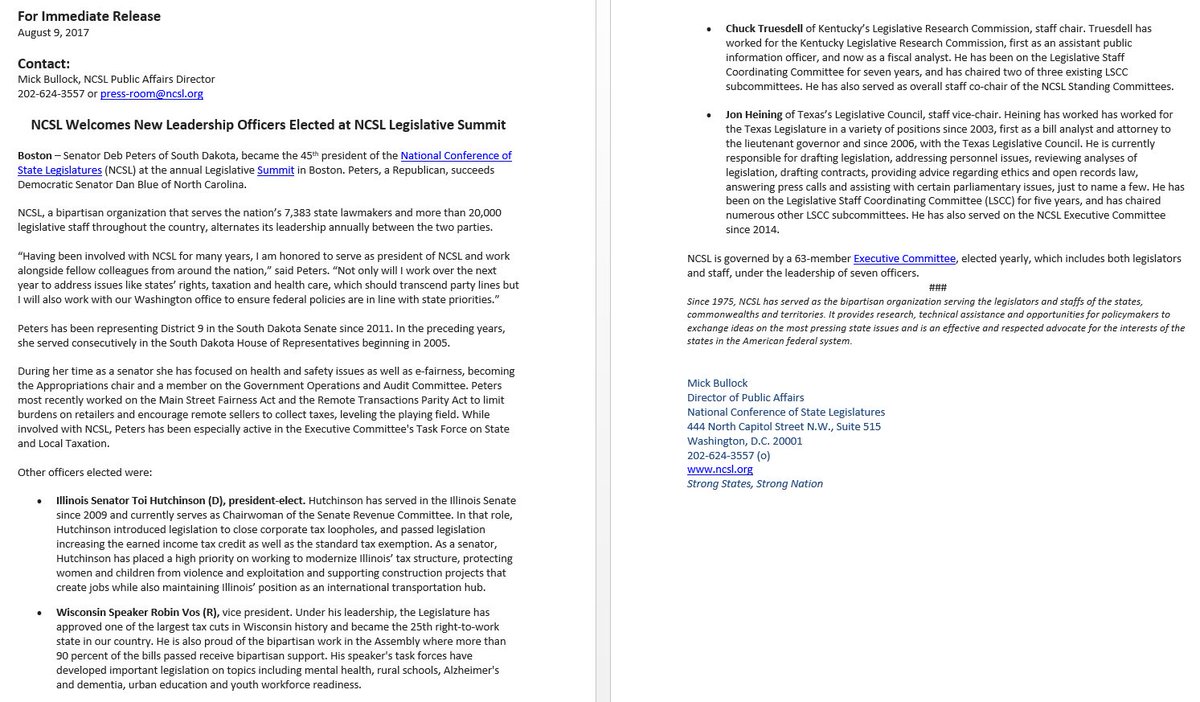 For Immediate Release
August 9, 2017

Contact:
Mick Bullock, NCSL Public Affairs Director
202-624-3557 or press-room@ncsl.org

NCSL Welcomes New Leadership Officers Elected at NCSL Legislative Summit

Boston – Senator Deb Peters of South Dakota, became the 45th president of the National Conference of State Legislatures (NCSL) at the annual Legislative Summit in Boston. Peters, a Republican, succeeds Democratic Senator Dan Blue of North Carolina.

NCSL, a bipartisan organization that serves the nation's 7,383 state lawmakers and more than 20,000 legislative staff throughout the country, alternates its leadership annually between the two parties.

"Having been involved with NCSL for many years, I am honored to serve as president of NCSL and work alongside fellow colleagues from around the nation," said Peters. "Not only will I work over the next year to address issues like states' rights, taxation and health care, which should transcend party lines but I will also work with our Washington office to ensure federal policies are in line with state priorities."

Peters has been representing District 9 in the South Dakota Senate since 2011. In the preceding years, she served consecutively in the South Dakota House of Representatives beginning in 2005.

During her time as a senator she has focused on health and safety issues as well as e-fairness, becoming the Appropriations chair and a member on the Government Operations and Audit Committee. Peters most recently worked on the Main Street Fairness Act and the Remote Transactions Parity Act to limit burdens on retailers and encourage remote sellers to collect taxes, leveling the playing field. While involved with NCSL, Peters has been especially active in the Executive Committee's Task Force on State and Local Taxation.

Other officers elected were:

• Illinois Senator Toi Hutchinson (D), president-elect. Hutchinson has served in the Illinois Senate since 2009 and currently serves as Chairwoman of the Senate Revenue Committee. In that role, Hutchinson introduced legislation to close corporate tax loopholes, and passed legislation increasing the earned income tax credit as well as the standard tax exemption. As a senator, Hutchinson has placed a high priority on working to modernize Illinois' tax structure, protecting women and children from violence and exploitation and supporting construction projects that create jobs while also maintaining Illinois' position as an international transportation hub.

• Wisconsin Speaker Robin Vos (R), vice president. Under his leadership, the Legislature has approved one of the largest tax cuts in Wisconsin history and became the 25th right-to-work state in our country. He is also proud of the bipartisan work in the Assembly where more than 90 percent of the bills passed receive bipartisan support. His speaker's task forces have developed important legislation on topics including mental health, rural schools, Alzheimer's and dementia, urban education and youth workforce readiness.

• Chuck Truesdell of Kentucky's Legislative Research Commission, staff chair. Truesdell has worked for the Kentucky Legislative Research Commission, first as an assistant public information officer, and now as a fiscal analyst. He has been on the Legislative Staff Coordinating Committee for seven years, and has chaired two of three existing LSCC subcommittees. He has also served as overall staff co-chair of the NCSL Standing Committees.

• Jon Heining of Texas's Legislative Council, staff vice-chair. Heining has worked has worked for the Texas Legislature in a variety of positions since 2003, first as a bill analyst and attorney to the lieutenant governor and since 2006, with the Texas Legislative Council. He is currently responsible for drafting legislation, addressing personnel issues, reviewing analyses of legislation, drafting contracts, providing advice regarding ethics and open records law, answering press calls and assisting with certain parliamentary issues, just to name a few. He has been on the Legislative Staff Coordinating Committee (LSCC) for five years, and has chaired numerous other LSCC subcommittees. He has also served on the NCSL Executive Committee since 2014.

NCSL is governed by a 63-member Executive Committee, elected yearly, which includes both legislators and staff, under the leadership of seven officers.

###

Since 1975, NCSL has served as the bipartisan organization serving the legislators and staffs of the states, commonwealths and territories. It provides research, technical assistance and opportunities for policymakers to exchange ideas on the most pressing state issues and is an effective and respected advocate for the interests of the states in the American federal system.

Mick Bullock
Director of Public Affairs
National Conference of State Legislatures
444 North Capitol Street N.W., Suite 515
Washington, D.C. 20001
202-624-3557 (o)
www.ncsl.org
Strong States, Strong Nation